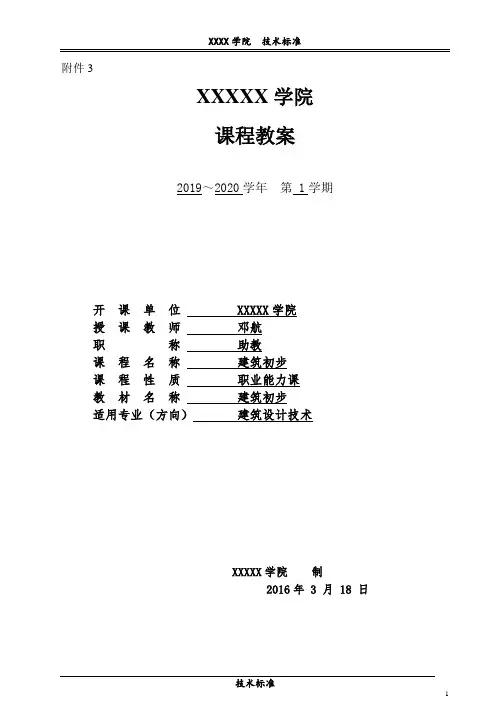 XXXX 学院　技术标准

附件 3

XXXXX 学院

课程教案

2019～2020 学年　第 1 学期

开　课　单　位　XXXXX 学院
授　课　教　师　邓航
职　　　　　称　助教
课　程　名　称　建筑初步
课　程　性　质　职业能力课
教　材　名　称　建筑初步
适用专业（方向）　建筑设计技术

XXXXX 学院　　制
2016 年 3 月 18 日

技术标准

1